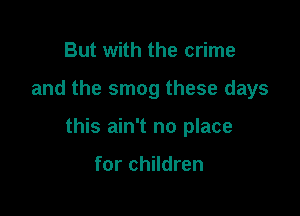 But with the crime
and the smog these days
this ain't no place
for children